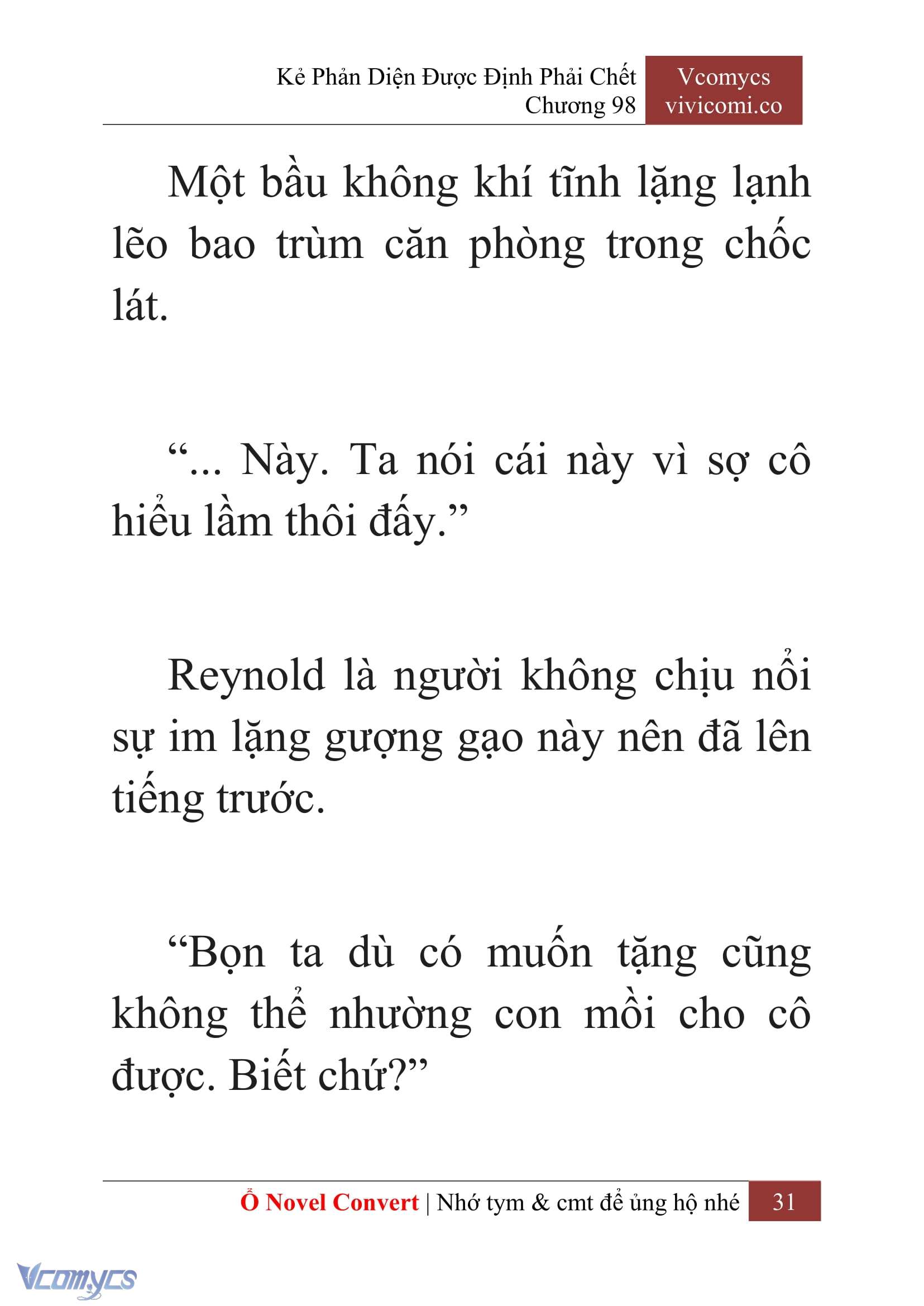 Kẻ Phản Diện Được Định Phải Chết
Chương 98

Vcomycs
vivicomi.co

Một bầu không khí tĩnh lặng lạnh lẽo bao trùm căn phòng trong chốc lát.

“... Này. Ta nói cái này vì sợ cô hiểu lầm thôi đấy.”

Reynold là người không chịu nổi sự im lặng gượng gạo này nên đã lên tiếng trước.

“Bọn ta dù có muốn tặng cũng không thể nhường con mồi cho cô được. Biết chứ?”

Ổ Novel Convert | Nhớ tym & cmt để ủng hộ nhé 31

Vcomycs